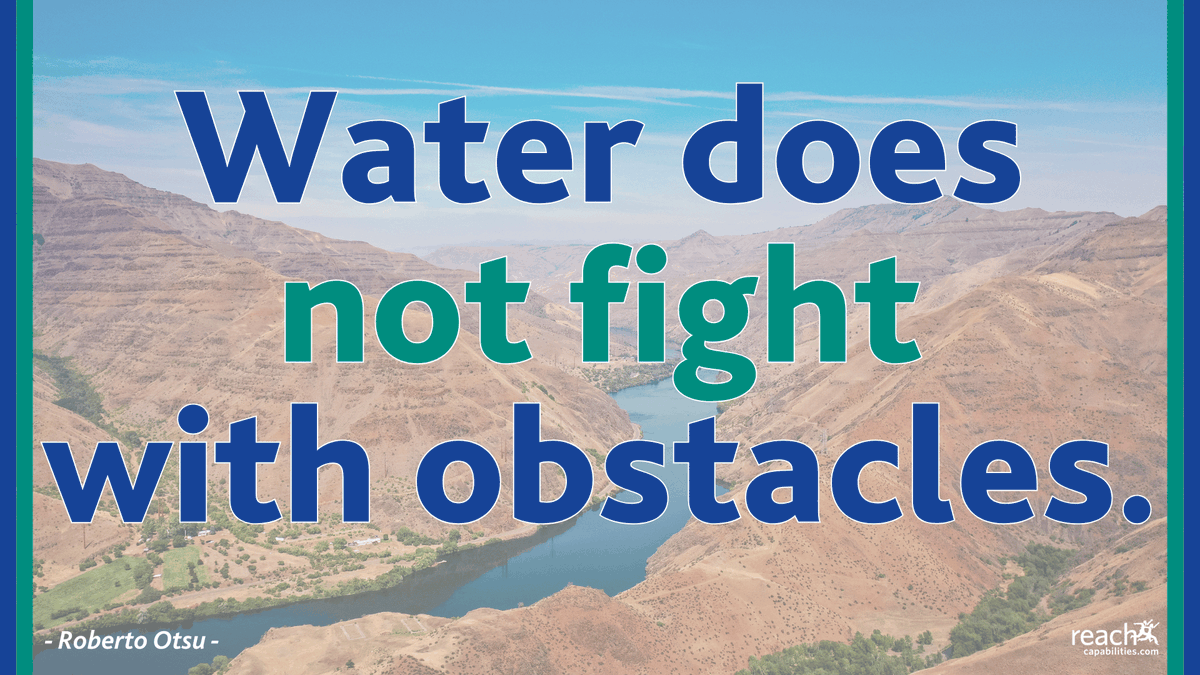 Water does not fight with obstacles.

- Roberto Otsu -

reach capabilities.com